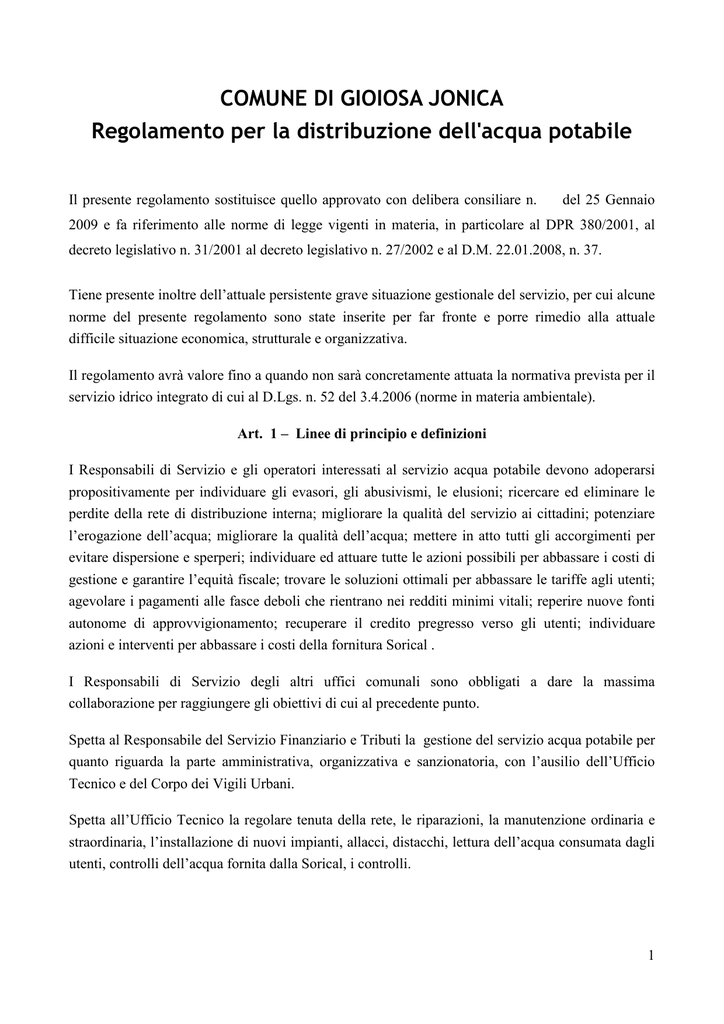 COMUNE DI GIOIOSA JONICA
Regolamento per la distribuzione dell'acqua potabile

Il presente regolamento sostituisce quello approvato con delibera consiliare n.      del 25 Gennaio 2009 e fa riferimento alle norme di legge vigenti in materia, in particolare al DPR 380/2001, al decreto legislativo n. 31/2001 al decreto legislativo n. 27/2002 e al D.M. 22.01.2008, n. 37.

Tiene presente inoltre dell'attuale persistente grave situazione gestionale del servizio, per cui alcune norme del presente regolamento sono state inserite per far fronte e porre rimedio alla attuale difficile situazione economica, strutturale e organizzativa.

Il regolamento avrà valore fino a quando non sarà concretamente attuata la normativa prevista per il servizio idrico integrato di cui al D.Lgs. n. 52 del 3.4.2006 (norme in materia ambientale).

Art. 1 – Linee di principio e definizioni

I Responsabili di Servizio e gli operatori interessati al servizio acqua potabile devono adoperarsi propositivamente per individuare gli evasori, gli abusivismi, le elusioni; ricercare ed eliminare le perdite della rete di distribuzione interna; migliorare la qualità del servizio ai cittadini; potenziare l'erogazione dell'acqua; migliorare la qualità dell'acqua; mettere in atto tutti gli accorgimenti per evitare dispersione e sperperi; individuare ed attuare tutte le azioni possibili per abbassare i costi di gestione e garantire l'equità fiscale; trovare le soluzioni ottimali per abbassare le tariffe agli utenti; agevolare i pagamenti alle fasce deboli che rientrano nei redditi minimi vitali; reperire nuove fonti autonome di approvvigionamento; recuperare il credito pregresso verso gli utenti; individuare azioni e interventi per abbassare i costi della fornitura Sorical .

I Responsabili di Servizio degli altri uffici comunali sono obbligati a dare la massima collaborazione per raggiungere gli obiettivi di cui al precedente punto.

Spetta al Responsabile del Servizio Finanziario e Tributi la gestione del servizio acqua potabile per quanto riguarda la parte amministrativa, organizzativa e sanzionatoria, con l'ausilio dell'Ufficio Tecnico e del Corpo dei Vigili Urbani.

Spetta all'Ufficio Tecnico la regolare tenuta della rete, le riparazioni, la manutenzione ordinaria e straordinaria, l'installazione di nuovi impianti, allacci, distacchi, lettura dell'acqua consumata dagli utenti, controlli dell'acqua fornita dalla Sorical, i controlli.

1